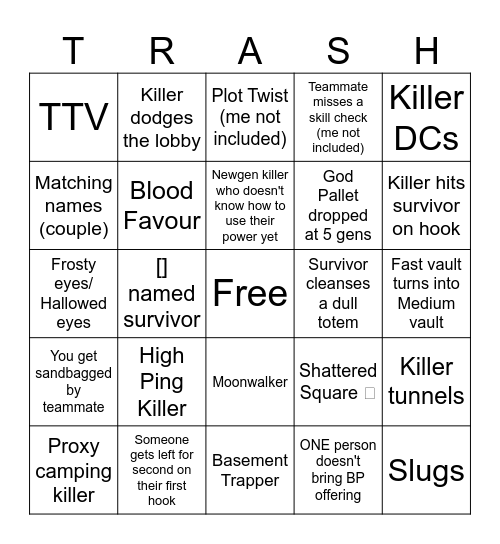 | T | R | A | S | H |
|---|---|---|---|---|
| TTV | Killer dodges the lobby | Plot Twist (me not included) | Teammate misses a skill check (me not included) | Killer DCs |
| Matching names (couple) | Blood Favour | Newgen killer who doesn't know how to use their power yet | God Pallet dropped at 5 gens | Killer hits survivor on hook |
| Frosty eyes/ Hallowed eyes | [] named survivor | Free | Survivor cleanses a dull totem | Fast vault turns into Medium vault |
| You get sandbagged by teammate | High Ping Killer | Moonwalker | Shattered Square □ | Killer tunnels |
| Proxy camping killer | Someone gets left for second on their first hook | Basement Trapper | ONE person doesn't bring BP offering | Slugs |